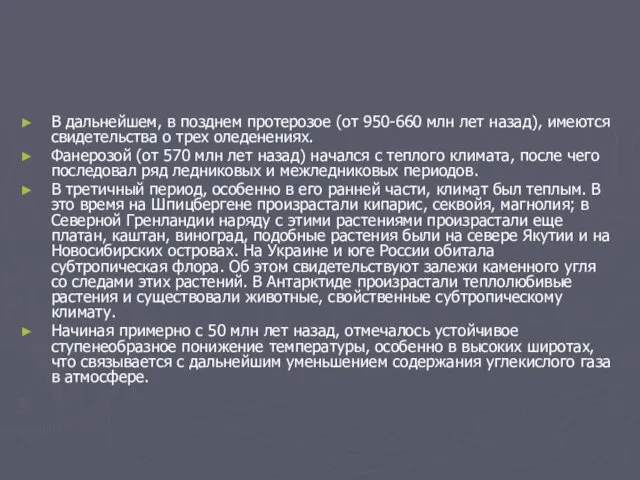 ► В дальнейшем, в позднем протерозое (от 950-660 млн лет назад), имеются свидетельства о трех оледенениях.

► Фанерозой (от 570 млн лет назад) начался с теплого климата, после чего последовал ряд ледниковых и межледниковых периодов.

► В третичный период, особенно в его ранней части, климат был теплым. В это время на Шпицбергене произрастали кипарис, секвойя, магнолия; в Северной Гренландии наряду с этими растениями произрастали еще платан, каштан, виноград, подобные растения были на севере Якутии и на Новосибирских островах. На Украине и юге России обитала субтропическая флора. Об этом свидетельствуют залежи каменного угля со следами этих растений. В Антарктиде произрастали теплолюбивые растения и существовали животные, свойственные субтропическому климату.

► Начиная примерно с 50 млн лет назад, отмечалось устойчивое ступенеобразное понижение температуры, особенно в высоких широтах, что связывается с дальнейшим уменьшением содержания углекислого газа в атмосфере.